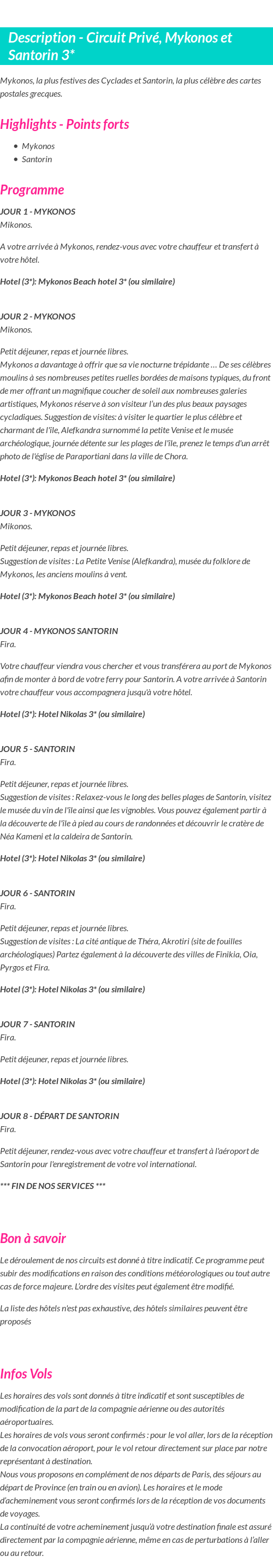 Description - Circuit Privé, Mykonos et Santorin 3*

Mykonos, la plus festives des Cyclades et Santorin, la plus célèbre des cartes postales grecques.

Highlights - Points forts

- Mykonos
- Santorin

Programme

JOUR 1 - MYKONOS
Mikonos.

A votre arrivée à Mykonos, rendez-vous avec votre chauffeur et transfert à votre hôtel.

Hotel (3*): Mykonos Beach hotel 3* (ou similaire)

JOUR 2 - MYKONOS
Mikonos.

Petit déjeuner, repas et journée libres.
Mykonos a davantage à offrir que sa vie nocturne trépidante … De ses célèbres moulins à ses nombreuses petites ruelles bordées de maisons typiques, du front de mer offrant un magnifique coucher de soleil aux nombreuses galeries artistiques, Mykonos réserve à son visiteur l'un des plus beaux paysages cycladiques. Suggestion de visites: à visiter le quartier le plus célèbre et charmant de l'île, Alefkandra surnommé la petite Venise et le musée archéologique, journée détente sur les plages de l'île, prenez le temps d'un arrêt photo de l'église de Paraportiani dans la ville de Chora.

Hotel (3*): Mykonos Beach hotel 3* (ou similaire)

JOUR 3 - MYKONOS
Mikonos.

Petit déjeuner, repas et journée libres.
Suggestion de visites : La Petite Venise (Alefkandra), musée du folklore de Mykonos, les anciens moulins à vent.

Hotel (3*): Mykonos Beach hotel 3* (ou similaire)

JOUR 4 - MYKONOS SANTORIN
Fira.

Votre chauffeur viendra vous chercher et vous transférera au port de Mykonos afin de monter à bord de votre ferry pour Santorin. A votre arrivée à Santorin votre chauffeur vous accompagnera jusqu'à votre hôtel.

Hotel (3*): Hotel Nikolas 3* (ou similaire)

JOUR 5 - SANTORIN
Fira.

Petit déjeuner, repas et journée libres.
Suggestion de visites : Relaxez-vous le long des belles plages de Santorin, visitez le musée du vin de l'île ainsi que les vignobles. Vous pouvez également partir à la découverte de l'île à pied au cours de randonnées et découvrir le cratère de Néa Kameni et la caldeira de Santorin.

Hotel (3*): Hotel Nikolas 3* (ou similaire)

JOUR 6 - SANTORIN
Fira.

Petit déjeuner, repas et journée libres.
Suggestion de visites : La cité antique de Théra, Akrotiri (site de fouilles archéologiques) Partez également à la découverte des villes de Finikia, Oia, Pyrgos et Fira.

Hotel (3*): Hotel Nikolas 3* (ou similaire)

JOUR 7 - SANTORIN
Fira.

Petit déjeuner, repas et journée libres.

Hotel (3*): Hotel Nikolas 3* (ou similaire)

JOUR 8 - DÉPART DE SANTORIN
Fira.

Petit déjeuner, rendez-vous avec votre chauffeur et transfert à l'aéroport de Santorin pour l'enregistrement de votre vol international.

*** FIN DE NOS SERVICES ***

Bon à savoir

Le déroulement de nos circuits est donné à titre indicatif. Ce programme peut subir des modifications en raison des conditions météorologiques ou tout autre cas de force majeure. L'ordre des visites peut également être modifié.

La liste des hôtels n'est pas exhaustive, des hôtels similaires peuvent être proposés

Infos Vols

Les horaires des vols sont donnés à titre indicatif et sont susceptibles de modification de la part de la compagnie aérienne ou des autorités aéroportuaires.
Les horaires de vols vous seront confirmés : pour le vol aller, lors de la réception de la convocation aéroport, pour le vol retour directement sur place par notre représentant à destination.
Nous vous proposons en complément de nos départs de Paris, des séjours au départ de Province (en train ou en avion). Les horaires et le mode d'acheminement vous seront confirmés lors de la réception de vos documents de voyages.
La continuité de votre acheminement jusqu'à votre destination finale est assuré directement par la compagnie aérienne, même en cas de perturbations à l'aller ou au retour.